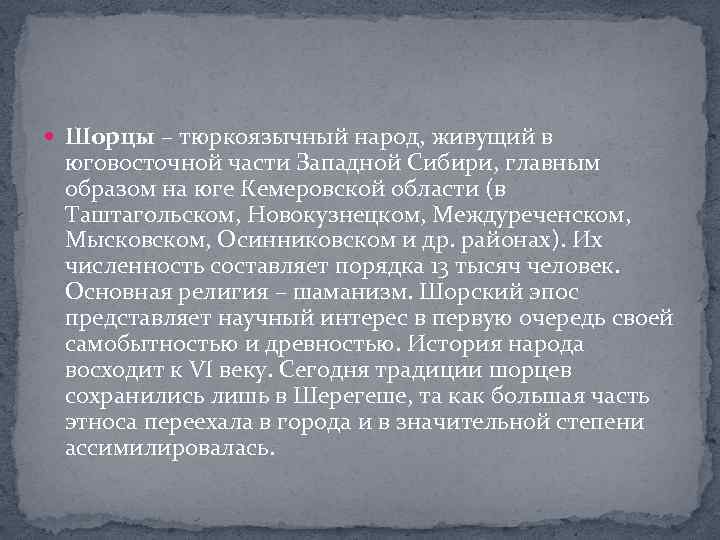 Шорцы – тюркоязычный народ, живущий в юговосточной части Западной Сибири, главным образом на юге Кемеровской области (в Таштагольском, Новокузнецком, Междуреченском, Мысковском, Осинниковском и др. районах). Их численность составляет порядка 13 тысяч человек. Основная религия – шаманизм. Шорский эпос представляет научный интерес в первую очередь своей самобытностью и древностью. История народа восходит к VI веку. Сегодня традиции шорцев сохранились лишь в Шерегеше, та как большая часть этноса переехала в города и в значительной степени ассимилировалась.